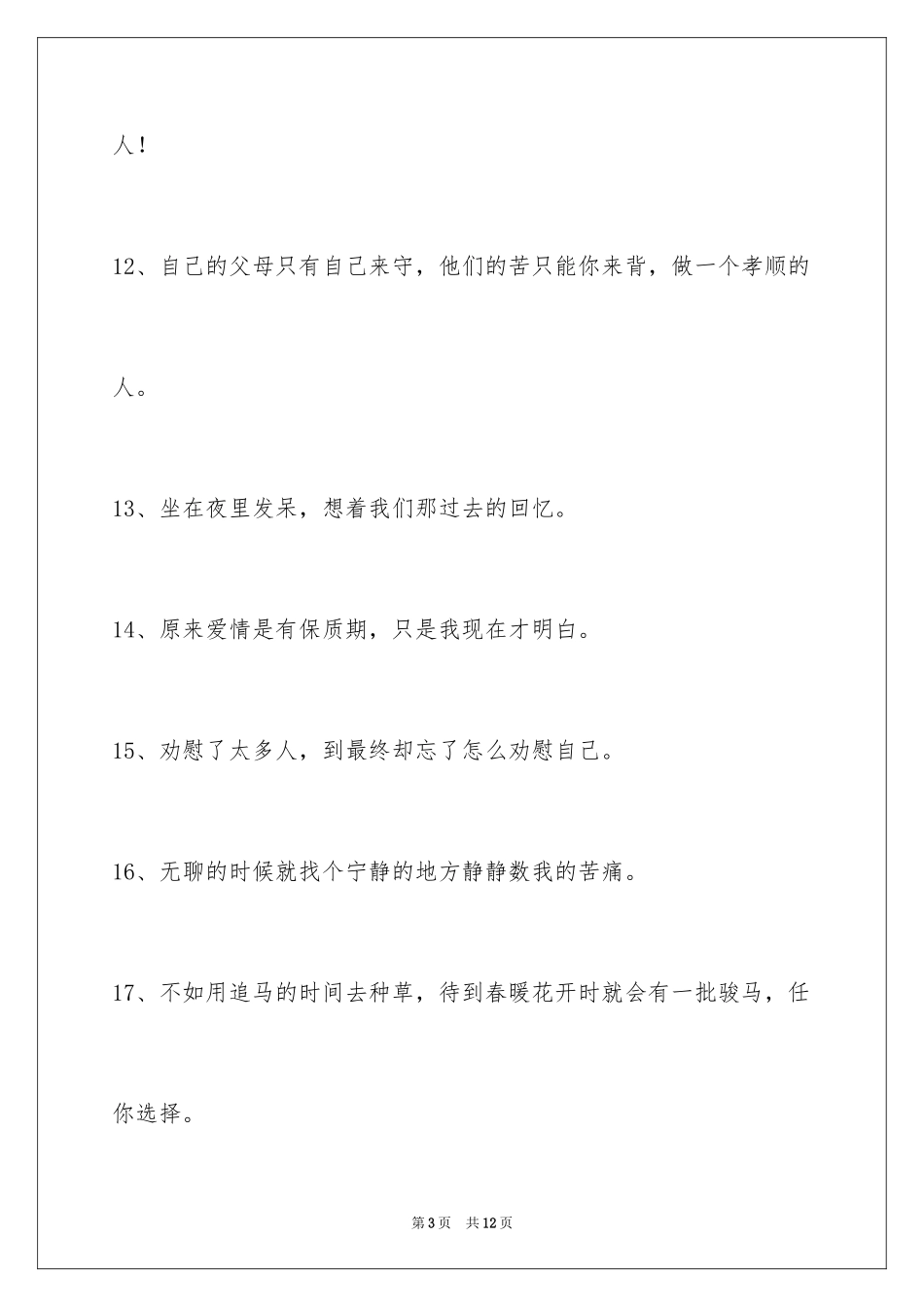 人！

12、自己的父母只有自己来守，他们的苦只能你来背，做一个孝顺的人。

13、坐在夜里发呆，想着我们那过去的回忆。

14、原来爱情是有保质期，只是我现在才明白。

15、劝慰了太多人，到最终却忘了怎么劝慰自己。

16、无聊的时候就找个宁静的地方静静数我的苦痛。

17、不如用追马的时间去种草，待到春暖花开时就会有一批骏马，任你选择。

第3页 共12页